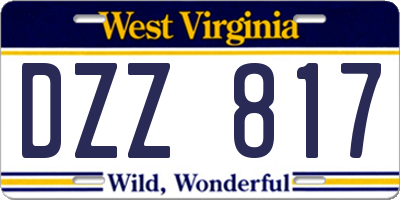 West Virginia

DZZ 817

Wild, Wonderful